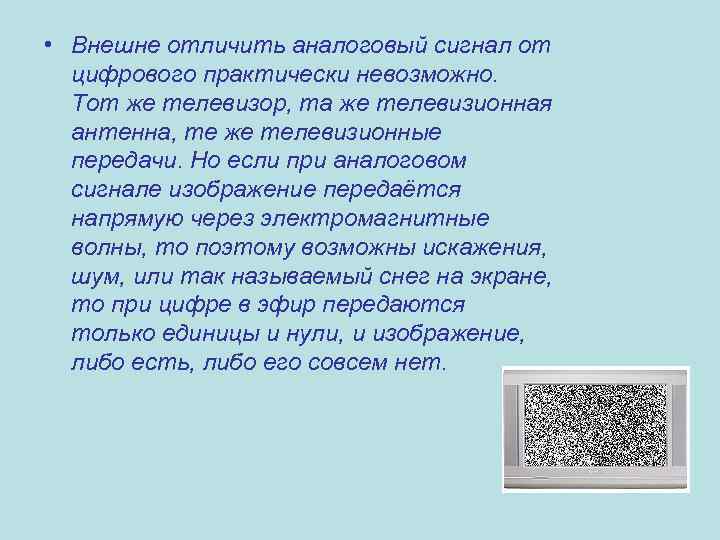 • Внешне отличить аналоговый сигнал от цифрового практически невозможно. Тот же телевизор, та же телевизионная антенна, те же телевизионные передачи. Но если при аналоговом сигнале изображение передаётся напрямую через электромагнитные волны, то поэтому возможны искажения, шум, или так называемый снег на экране, то при цифре в эфир передаются только единицы и нули, и изображение, либо есть, либо его совсем нет.